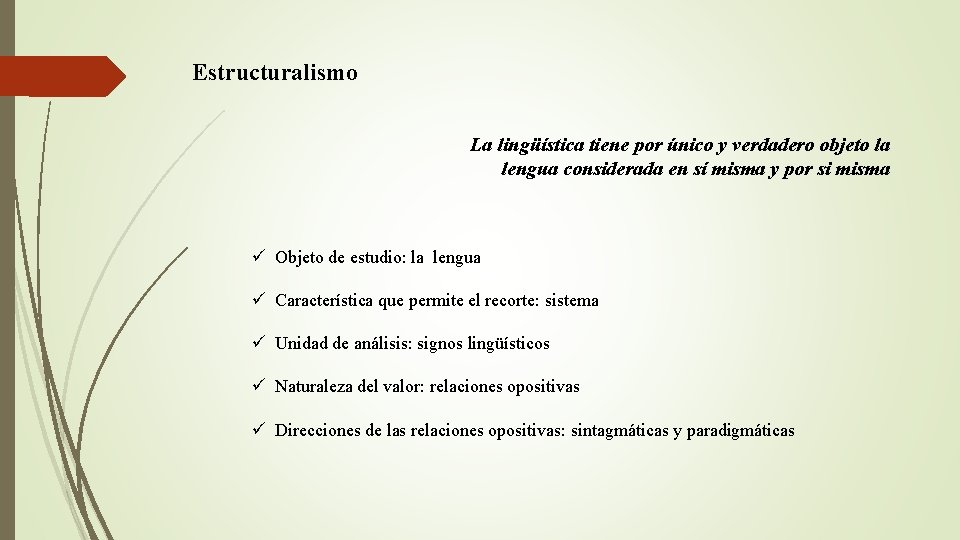 Estructuralismo

La lingüística tiene por único y verdadero objeto la lengua considerada en sí misma y por si misma

✓ Objeto de estudio: la lengua

✓ Característica que permite el recorte: sistema

✓ Unidad de análisis: signos lingüísticos

✓ Naturaleza del valor: relaciones opositivas

✓ Direcciones de las relaciones opositivas: sintagmáticas y paradigmáticas